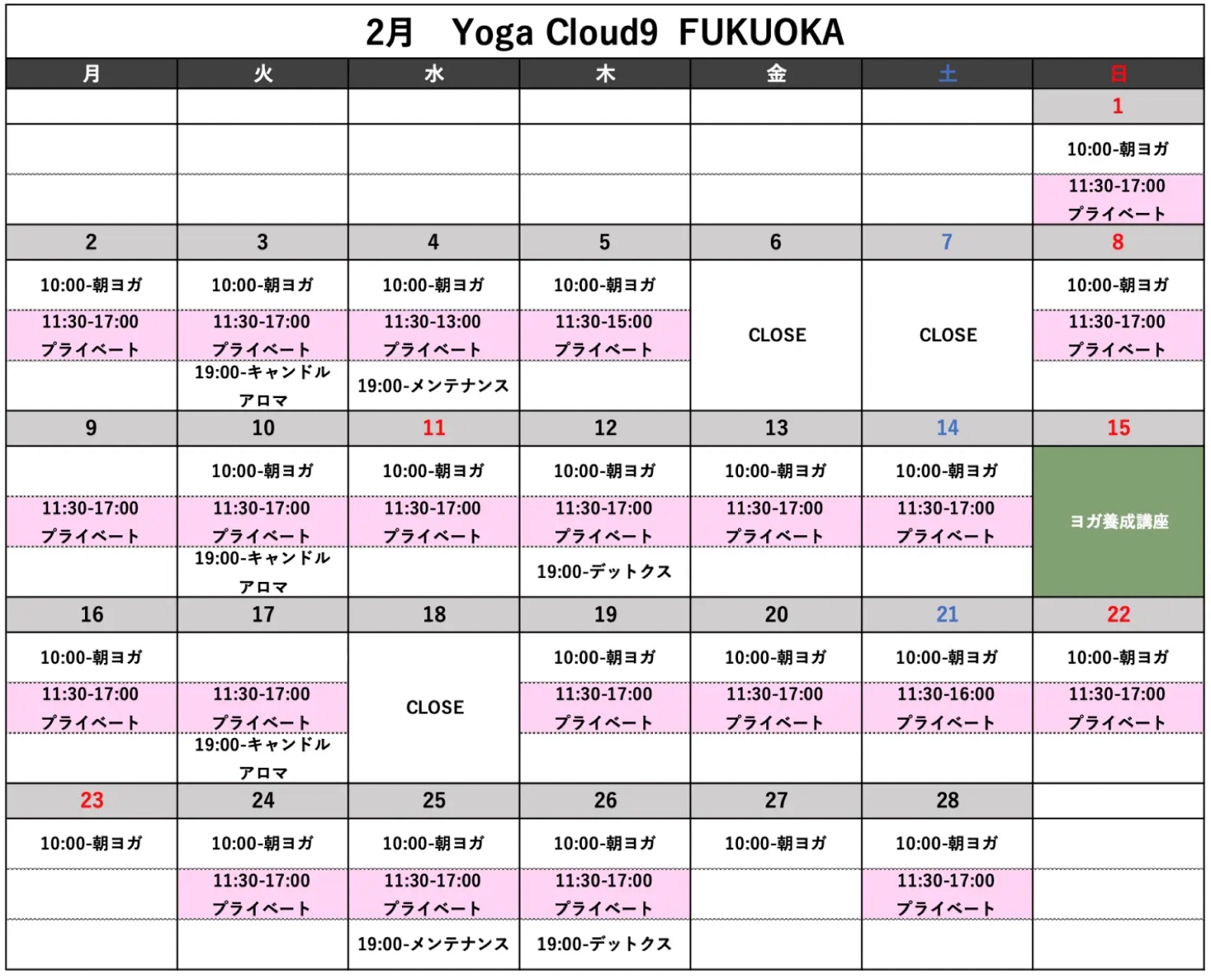 2月　Yoga Cloud9 FUKUOKA

| 月 | 火 | 水 | 木 | 金 | 土 | 日 |
|---|---|---|---|---|---|---|
| | | | | | | 1 |
| | | | | | | 10:00-朝ヨガ |
| | | | | | | 11:30-17:00 プライベート |
| 2 | 3 | 4 | 5 | 6 | 7 | 8 |
| 10:00-朝ヨガ | 10:00-朝ヨガ | 10:00-朝ヨガ | 10:00-朝ヨガ | CLOSE | CLOSE | 10:00-朝ヨガ |
| 11:30-17:00 プライベート | 11:30-17:00 プライベート | 11:30-13:00 プライベート | 11:30-15:00 プライベート | | | 11:30-17:00 プライベート |
| | 19:00-キャンドルアロマ | 19:00-メンテナンス | | | | |
| 9 | 10 | 11 | 12 | 13 | 14 | 15 |
| | 10:00-朝ヨガ | 10:00-朝ヨガ | 10:00-朝ヨガ | 10:00-朝ヨガ | 10:00-朝ヨガ | ヨガ養成講座 |
| 11:30-17:00 プライベート | 11:30-17:00 プライベート | 11:30-17:00 プライベート | 11:30-17:00 プライベート | 11:30-17:00 プライベート | 11:30-17:00 プライベート | |
| | 19:00-キャンドルアロマ | | 19:00-デットクス | | | |
| 16 | 17 | 18 | 19 | 20 | 21 | 22 |
| 10:00-朝ヨガ | | CLOSE | 10:00-朝ヨガ | 10:00-朝ヨガ | 10:00-朝ヨガ | 10:00-朝ヨガ |
| 11:30-17:00 プライベート | 11:30-17:00 プライベート | | 11:30-17:00 プライベート | 11:30-17:00 プライベート | 11:30-16:00 プライベート | 11:30-17:00 プライベート |
| | 19:00-キャンドルアロマ | | | | | |
| 23 | 24 | 25 | 26 | 27 | 28 | |
| 10:00-朝ヨガ | 10:00-朝ヨガ | 10:00-朝ヨガ | 10:00-朝ヨガ | 10:00-朝ヨガ | 10:00-朝ヨガ | |
| | 11:30-17:00 プライベート | 11:30-17:00 プライベート | 11:30-17:00 プライベート | | 11:30-17:00 プライベート | |
| | | 19:00-メンテナンス | 19:00-デットクス | | | |